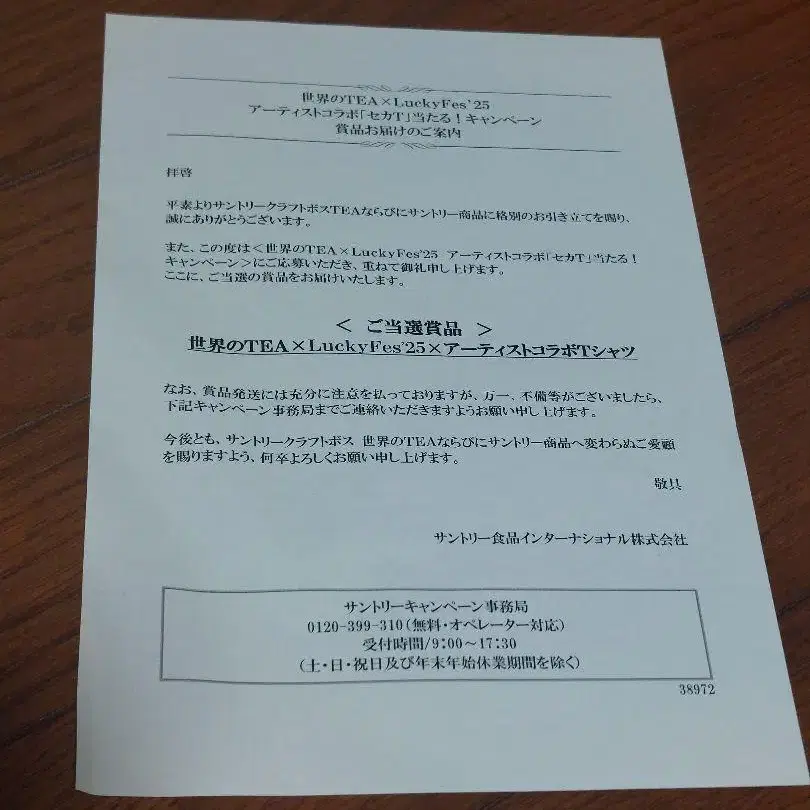 世界のTEA×LuckyFes'25
アーティストコラボ「セカT」当たる！キャンペーン
賞品お届けのご案内

拝啓

平素よりサントリークラフトボスTEAならびにサントリー商品に格別のお引き立てを賜り、誠にありがとうございます。

また、この度は＜世界のTEA×LuckyFes'25 アーティストコラボ「セカT」当たる！キャンペーン＞にご応募いただき、重ねて御礼申し上げます。
ここに、ご当選の賞品をお届けいたします。

＜ ご当選賞品 ＞
世界のTEA×LuckyFes'25×アーティストコラボTシャツ

なお、賞品発送には充分に注意を払っておりますが、万一、不備等がございましたら、下記キャンペーン事務局までご連絡いただきますようお願い申し上げます。

今後とも、サントリークラフトボス 世界のTEAならびにサントリー商品へ変わらぬご愛顧を賜りますよう、何卒よろしくお願い申し上げます。

敬具

サントリー食品インターナショナル株式会社

サントリーキャンペーン事務局
0120-399-310（無料・オペレーター対応）
受付時間/9:00～17:30
（土・日・祝日及び年末年始休業期間を除く）

38972